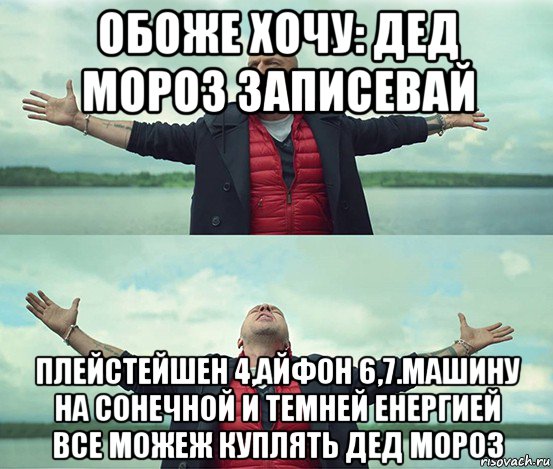 ОБОЖЕ ХОЧУ: ДЕД МОРОЗ ЗАПИСЕВАЙ

ПЛЕЙСТЕЙШЕН 4,АЙФОН 6,7.МАШИНУ НА СОНЕЧНОЙ И ТЕМНЕЙ ЕНЕРГИЕЙ ВСЕ МОЖЕЖ КУПЛЯТЬ ДЕД МОРОЗ

risovach.ru